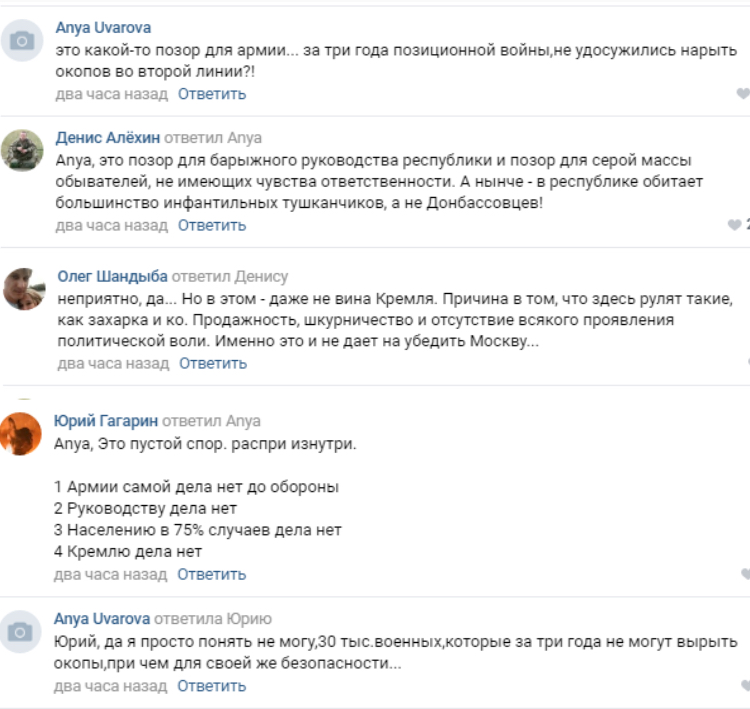 Anya Uvarova
это какой-то позор для армии... за три года позиционной войны,не удосужились нарыть окопов во второй линии?!
два часа назад Ответить

Денис Алёхин ответил Anya
Anya, это позор для барыжного руководства республики и позор для серой массы обывателей, не имеющих чувства ответственности. А нынче - в республике обитает большинство инфантильных тушканчиков, а не Донбассовцев!
два часа назад Ответить
2

Олег Шандыба ответил Денису
неприятно, да... Но в этом - даже не вина Кремля. Причина в том, что здесь рулят такие, как захарка и ко. Продажность, шкурничество и отсутствие всякого проявления политической воли. Именно это и не дает на убедить Москву...
два часа назад Ответить

Юрий Гагарин ответил Anya
Anya, Это пустой спор. распри изнутри.

1 Армии самой дела нет до обороны
2 Руководству дела нет
3 Населению в 75% случаев дела нет
4 Кремлю дела нет
два часа назад Ответить

Anya Uvarova ответила Юрию
Юрий, да я просто понять не могу,30 тыс.военных,которые за три года не могут вырыть окопы,при чем для своей же безопасности...
два часа назад Ответить